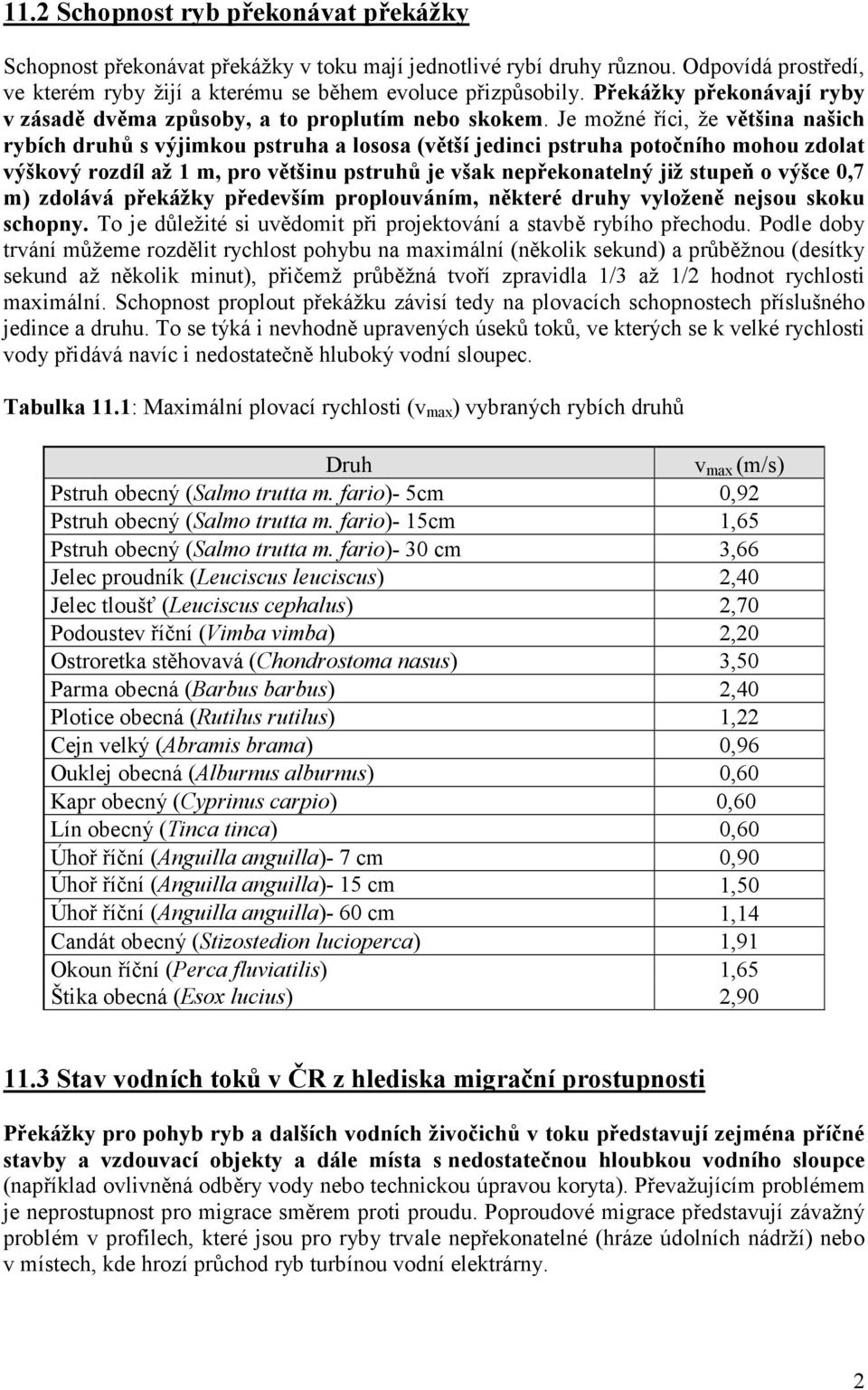 11.2 Schopnost ryb překonávat překážky

Schopnost překonávat překážky v toku mají jednotlivé rybí druhy různou. Odpovídá prostředí, ve kterém ryby žijí a kterému se během evoluce přizpůsobily. Překážky překonávají ryby v zásadě dvěma způsoby, a to proplutím nebo skokem. Je možné říci, že většina našich rybích druhů s výjimkou pstruha a lososa (větší jedinci pstruha potočního mohou zdolat výškový rozdíl až 1 m, pro většinu pstruhů je však nepřekonatelný již stupeň o výšce 0,7 m) zdolává překážky především proplouváním, některé druhy vyloženě nejsou skoku schopny. To je důležité si uvědomit při projektování a stavbě rybího přechodu. Podle doby trvání můžeme rozdělit rychlost pohybu na maximální (několik sekund) a průběžnou (desítky sekund až několik minut), přičemž průběžná tvoří zpravidla 1/3 až 1/2 hodnot rychlosti maximální. Schopnost proplout překážku závisí tedy na plovacích schopnostech příslušného jedince a druhu. To se týká i nevhodně upravených úseků toků, ve kterých se k velké rychlosti vody přidává navíc i nedostatečně hluboký vodní sloupec.

Tabulka 11.1: Maximální plovací rychlosti ($v_{max}$) vybraných rybích druhů

| Druh | $v_{max}$ (m/s) |
|---|---|
| Pstruh obecný (Salmo trutta m. fario)- 5cm | 0,92 |
| Pstruh obecný (Salmo trutta m. fario)- 15cm | 1,65 |
| Pstruh obecný (Salmo trutta m. fario)- 30 cm | 3,66 |
| Jelec proudník (Leuciscus leuciscus) | 2,40 |
| Jelec tloušť (Leuciscus cephalus) | 2,70 |
| Podoustev říční (Vimba vimba) | 2,20 |
| Ostroretka stěhovavá (Chondrostoma nasus) | 3,50 |
| Parma obecná (Barbus barbus) | 2,40 |
| Plotice obecná (Rutilus rutilus) | 1,22 |
| Cejn velký (Abramis brama) | 0,96 |
| Ouklej obecná (Alburnus alburnus) | 0,60 |
| Kapr obecný (Cyprinus carpio) | 0,60 |
| Lín obecný (Tinca tinca) | 0,60 |
| Úhoř říční (Anguilla anguilla)- 7 cm | 0,90 |
| Úhoř říční (Anguilla anguilla)- 15 cm | 1,50 |
| Úhoř říční (Anguilla anguilla)- 60 cm | 1,14 |
| Candát obecný (Stizostedion lucioperca) | 1,91 |
| Okoun říční (Perca fluviatilis) | 1,65 |
| Štika obecná (Esox lucius) | 2,90 |

11.3 Stav vodních toků v ČR z hlediska migrační prostupnosti

Překážky pro pohyb ryb a dalších vodních živočichů v toku představují zejména příčné stavby a vzdouvací objekty a dále místa s nedostatečnou hloubkou vodního sloupce (například ovlivněná odběry vody nebo technickou úpravou koryta). Převažujícím problémem je neprostupnost pro migrace směrem proti proudu. Poproudové migrace představují závažný problém v profilech, které jsou pro ryby trvale nepřekonatelné (hráze údolních nádrží) nebo v místech, kde hrozí průchod ryb turbínou vodní elektrárny.

2